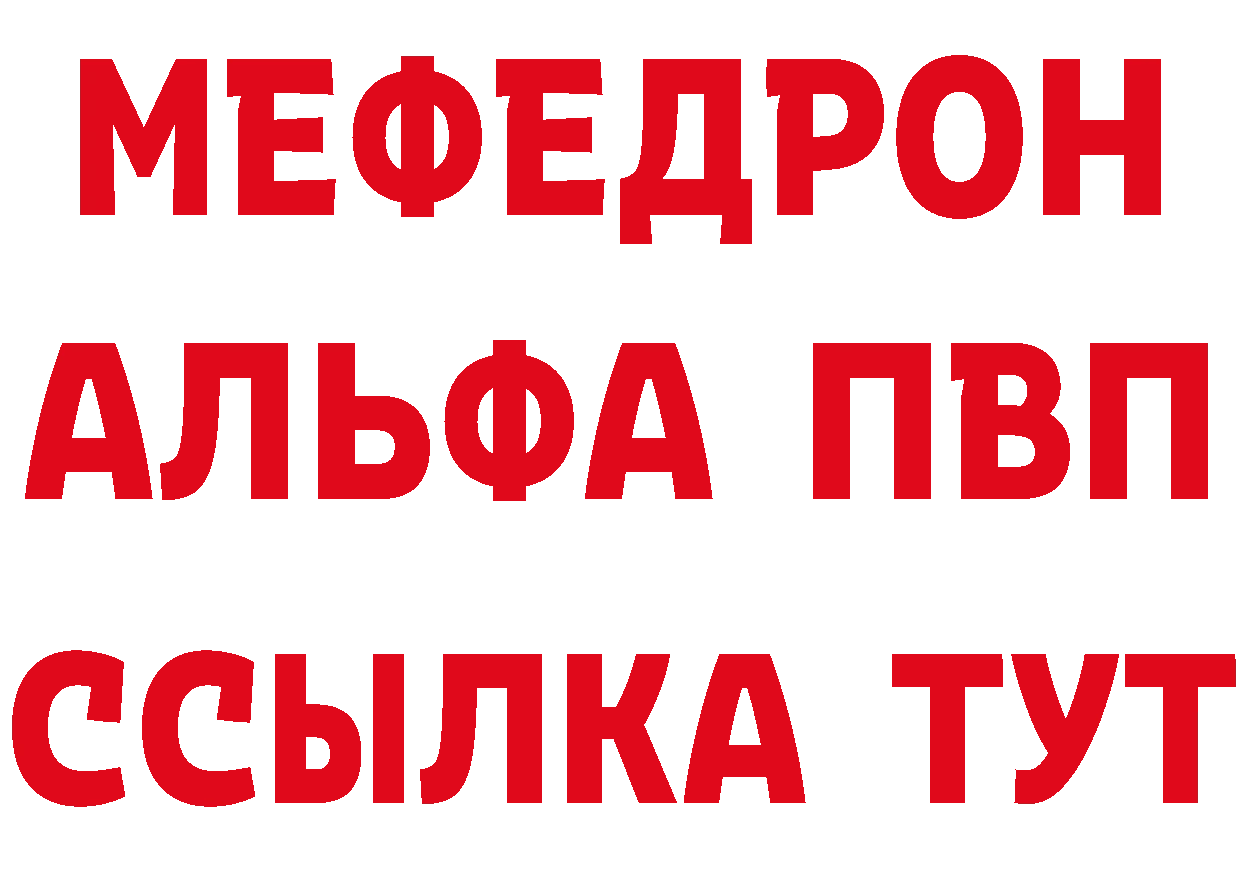 МЕФЕДРОН
АЛЬФА ПВП
ССЫЛКА ТУТ